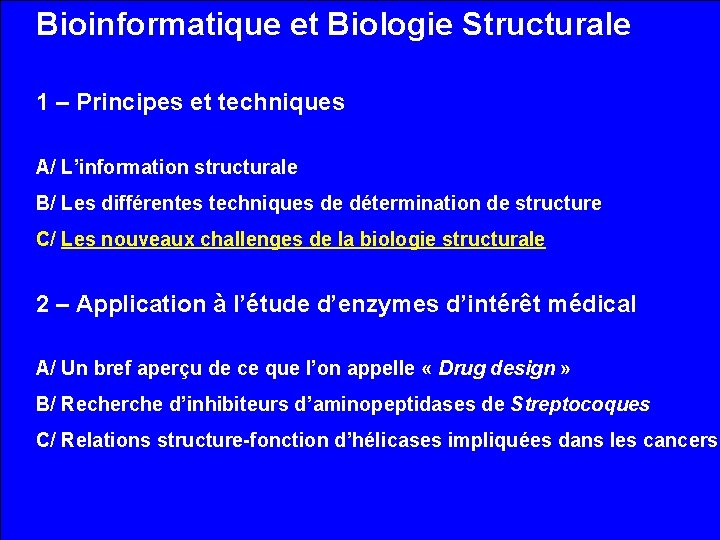 Bioinformatique et Biologie Structurale

1 – Principes et techniques

A/ L’information structurale

B/ Les différentes techniques de détermination de structure

C/ Les nouveaux challenges de la biologie structurale

2 – Application à l’étude d’enzymes d’intérêt médical

A/ Un bref aperçu de ce que l’on appelle « Drug design »

B/ Recherche d’inhibiteurs d’aminopeptidases de Streptocoques

C/ Relations structure-fonction d’hélicases impliquées dans les cancers